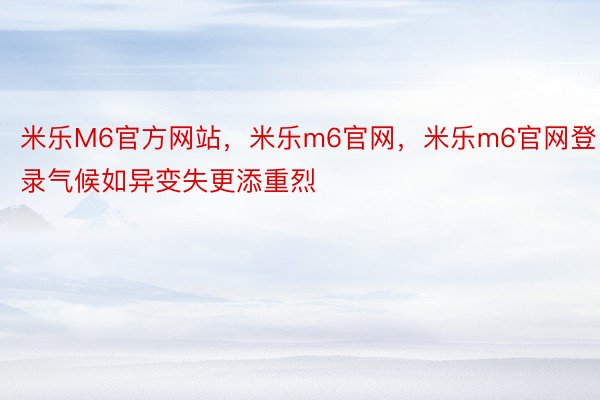 米乐M6官方网站，米乐m6官网，米乐m6官网登录气候如异变失更添重烈